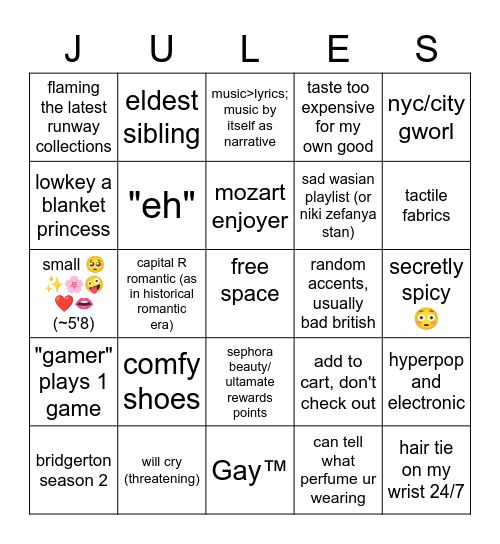 | J | U | L | E | S |
|---|---|---|---|---|
| flaming the latest runway collections | eldest sibling | music>lyrics; music by itself as narrative | taste too expensive for my own good | nyc/city gworl |
| lowkey a blanket princess | "eh" | mozart enjoyer | sad wasian playlist (or niki zefanya stan) | tactile fabrics |
| small 🥺✨🌸🤪❤️👄 (~5'8) | capital R romantic (as in historical romantic era) | free space | random accents, usually bad british | secretly spicy 😳 |
| "gamer" plays 1 game | comfy shoes | sephora beauty/ ultamate rewards points | add to cart, don't check out | hyperpop and electronic |
| bridgerton season 2 | will cry (threatening) | Gay™ | can tell what perfume ur wearing | hair tie on my wrist 24/7 |